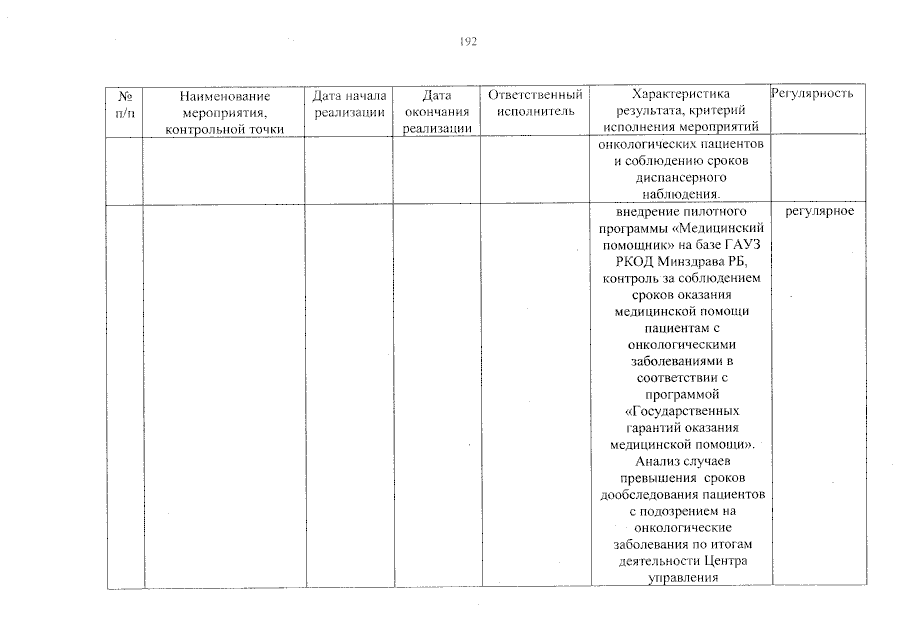 192

| № п/п | Наименование мероприятия, контрольной точки | Дата начала реализации | Дата окончания реализации | Ответственный исполнитель | Характеристика результата, критерий исполнения мероприятий | Регулярность |
|---|---|---|---|---|---|---|
| | | | | | онкологических пациентов и соблюдению сроков диспансерного наблюдения. | |
| | | | | | внедрение пилотного программы «Медицинский помощник» на базе ГАУЗ РКОД Минздрава РБ, контроль за соблюдением сроков оказания медицинской помощи пациентам с онкологическими заболеваниями в соответствии с программой «Государственных гарантий оказания медицинской помощи». Анализ случаев превышения сроков дообследования пациентов с подозрением на онкологические заболевания по итогам деятельности Центра управления | регулярное |